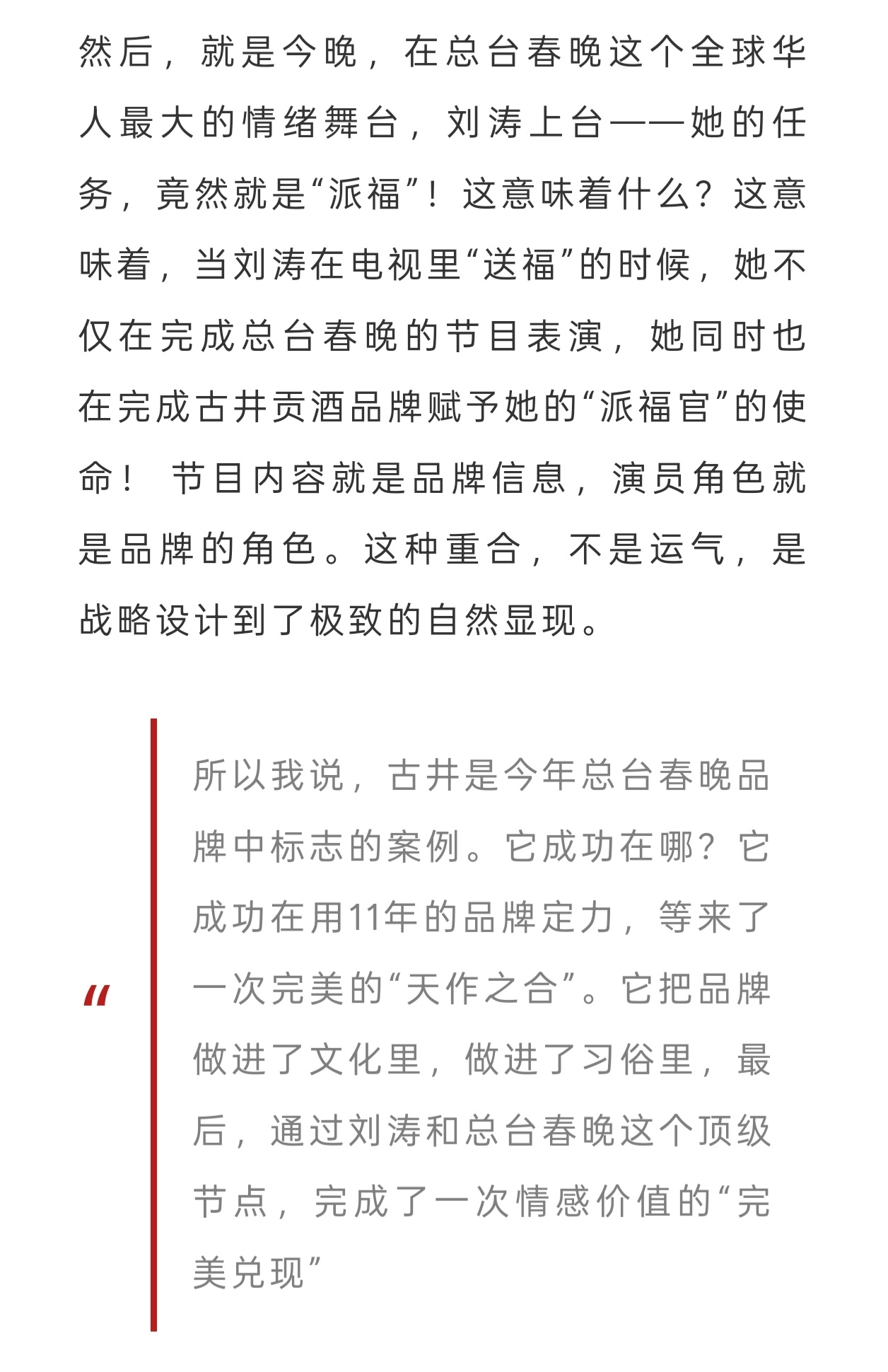 然后，就是今晚，在总台春晚这个全球华人最大的情绪舞台，刘涛上台——她的任务，竟然就是“派福”！这意味着什么？这意味着，当刘涛在电视里“送福”的时候，她不仅在完成总台春晚的节目表演，她同时也在完成古井贡酒品牌赋予她的“派福官”的使命！ 节目内容就是品牌信息，演员角色就是品牌的角色。这种重合，不是运气，是战略设计到了极致的自然显现。

“

所以我说，古井是今年总台春晚品牌中标志的案例。它成功在哪？它成功在用11年的品牌定力，等来了一次完美的“天作之合”。它把品牌做进了文化里，做进了习俗里，最后，通过刘涛和总台春晚这个顶级节点，完成了一次情感价值的“完美兑现”